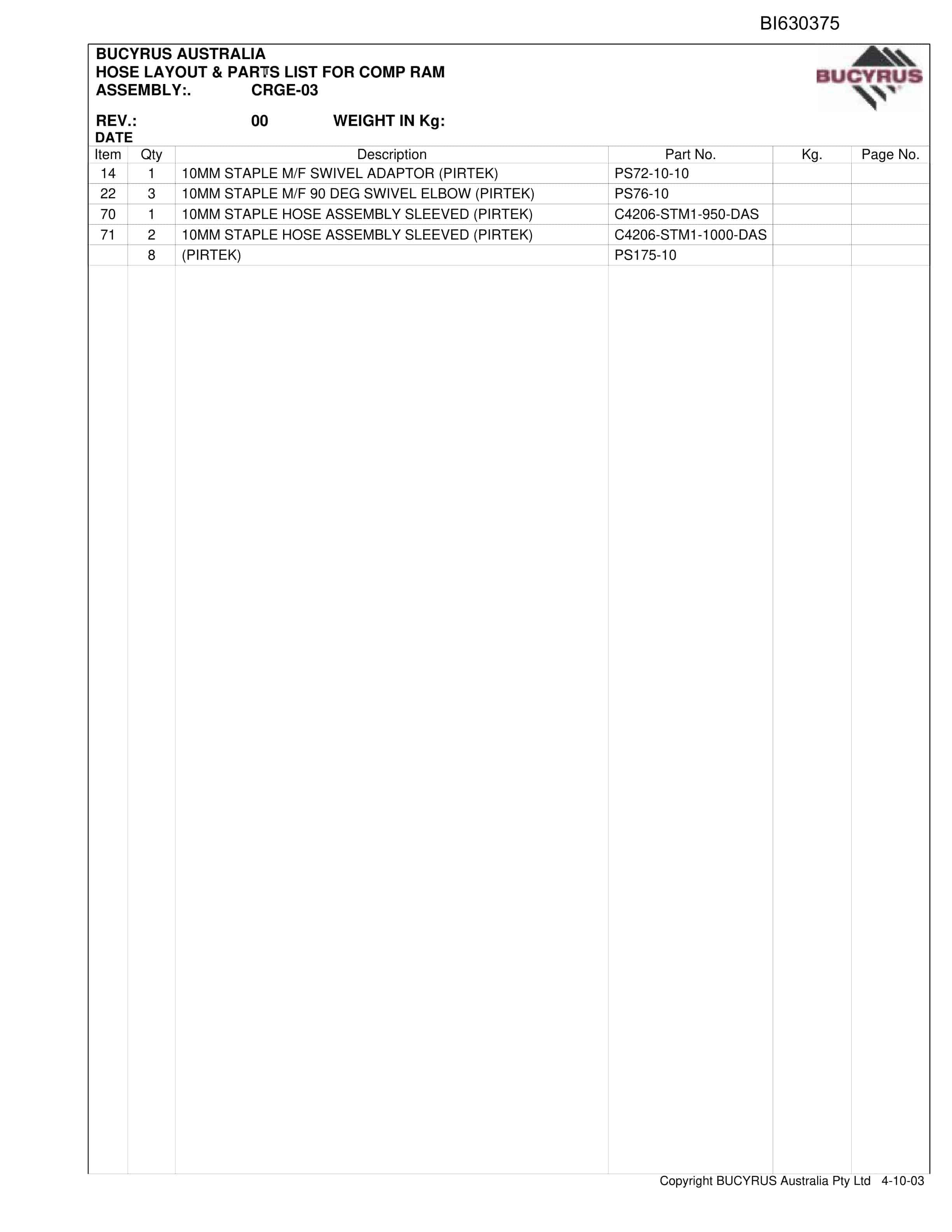 BI630375

BUCYRUS AUSTRALIA
HOSE LAYOUT & PARTS LIST FOR COMP RAM
ASSEMBLY:. CRGE-03

BUCYRUS

REV.: 00 WEIGHT IN Kg:
DATE

| Item | Qty | Description | Part No. | Kg. | Page No. |
|---|---|---|---|---|---|
| 14 | 1 | 10MM STAPLE M/F SWIVEL ADAPTOR (PIRTEK) | PS72-10-10 | | |
| 22 | 3 | 10MM STAPLE M/F 90 DEG SWIVEL ELBOW (PIRTEK) | PS76-10 | | |
| 70 | 1 | 10MM STAPLE HOSE ASSEMBLY SLEEVED (PIRTEK) | C4206-STM1-950-DAS | | |
| 71 | 2 | 10MM STAPLE HOSE ASSEMBLY SLEEVED (PIRTEK) | C4206-STM1-1000-DAS | | |
| | 8 | (PIRTEK) | PS175-10 | | |

Copyright BUCYRUS Australia Pty Ltd 4-10-03